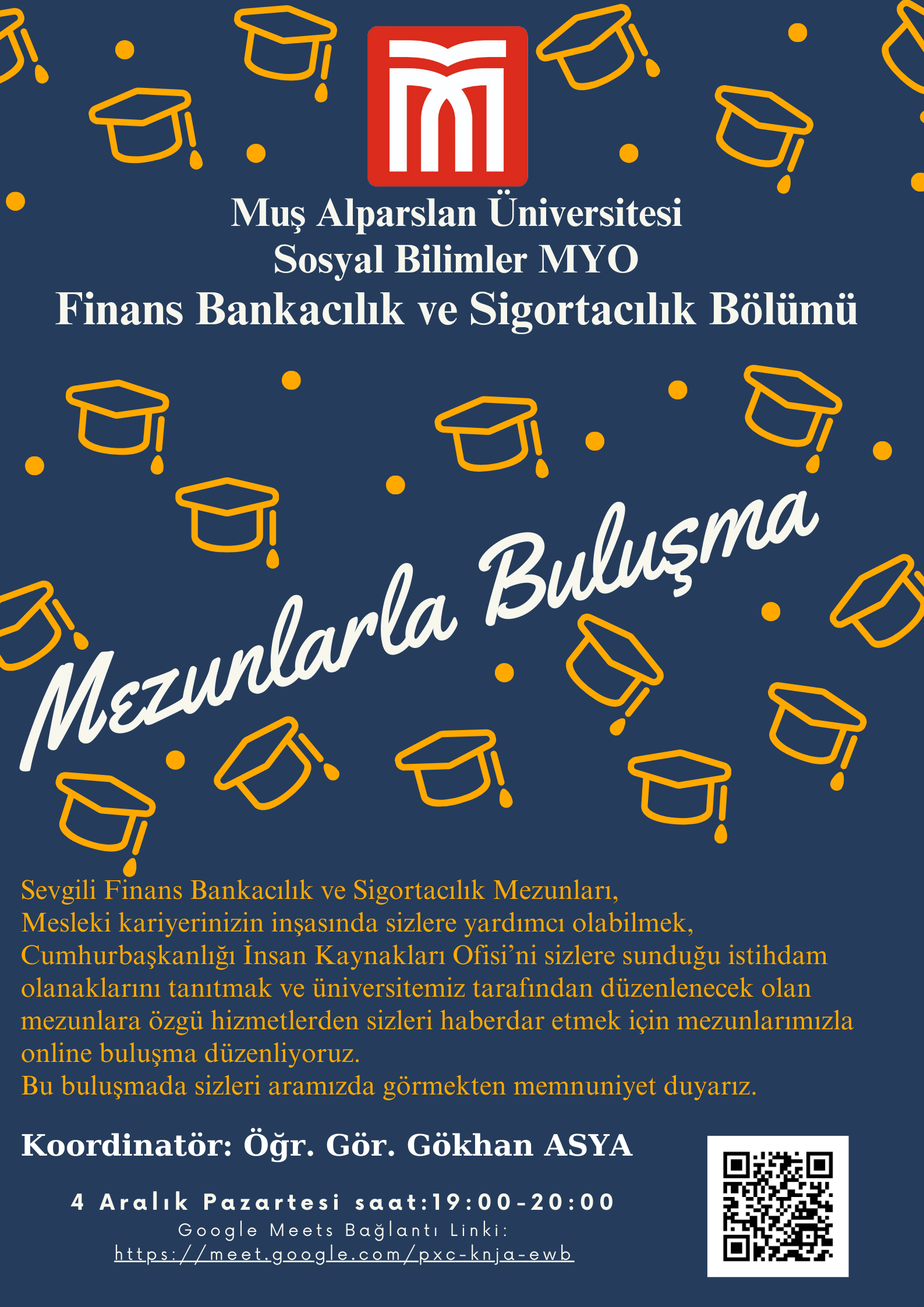 Muş Alparslan Üniversitesi
Sosyal Bilimler MYO
Finans Bankacılık ve Sigortacılık Bölümü

Mezunlarla Buluşma

Sevgili Finans Bankacılık ve Sigortacılık Mezunları,
Mesleki kariyerinizin inşasında sizlere yardımcı olabilmek, Cumhurbaşkanlığı İnsan Kaynakları Ofisi'ni sizlere sunduğu istihdam olanaklarını tanıtmak ve üniversitemiz tarafından düzenlenecek olan mezunlara özgü hizmetlerden sizleri haberdar etmek için mezunlarımızla online buluşma düzenliyoruz.
Bu buluşmada sizleri aramızda görmekten memnuniyet duyarız.

Koordinatör: Öğr. Gör. Gökhan ASYA

4 Aralık Pazartesi saat:19:00-20:00
Google Meets Bağlantı Linki:
https://meet.google.com/pxc-knja-ewb